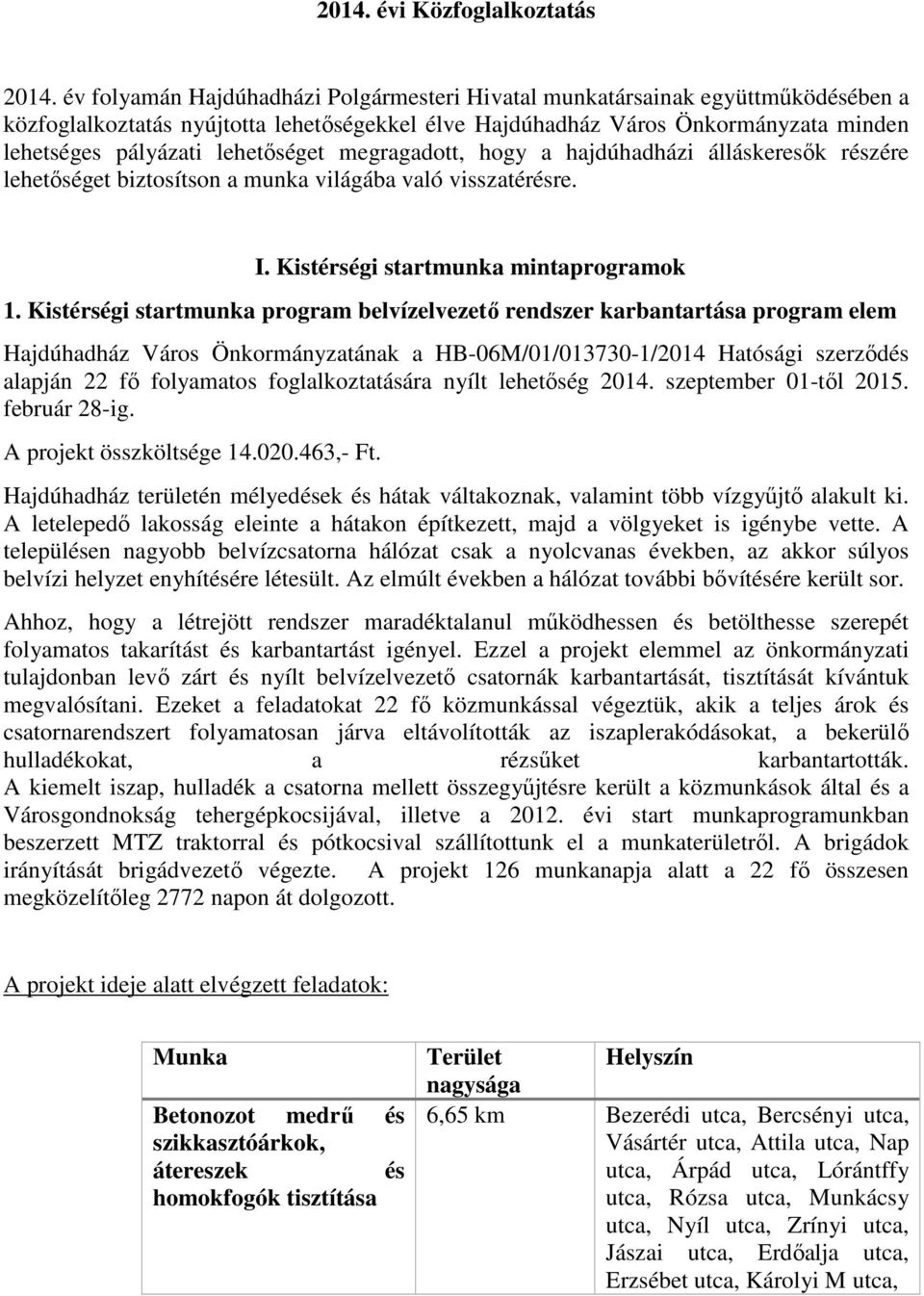 2014. évi Közfoglalkoztatás

2014. év folyamán Hajdúhadházi Polgármesteri Hivatal munkatársainak együttműködésében a közfoglalkoztatás nyújtotta lehetőségekkel élve Hajdúhadház Város Önkormányzata minden lehetséges pályázati lehetőséget megragadott, hogy a hajdúhadházi álláskeresők részére lehetőséget biztosítson a munka világába való visszatérésre.

I. Kistérségi startmunka mintaprogramok

1. Kistérségi startmunka program belvízelvezető rendszer karbantartása program elem

Hajdúhadház Város Önkormányzatának a HB-06M/01/013730-1/2014 Hatósági szerződés alapján 22 fő folyamatos foglalkoztatására nyílt lehetőség 2014. szeptember 01-től 2015. február 28-ig.

A projekt összköltsége 14.020.463,- Ft.

Hajdúhadház területén mélyedések és hátak váltakoznak, valamint több vízgyűjtő alakult ki. A letelepedő lakosság eleinte a hátakon építkezett, majd a völgyeket is igénybe vette. A településen nagyobb belvízcsatorna hálózat csak a nyolcvanas években, az akkor súlyos belvízi helyzet enyhítésére létesült. Az elmúlt években a hálózat további bővítésére került sor.

Ahhoz, hogy a létrejött rendszer maradéktalanul működhessen és betölthesse szerepét folyamatos takarítást és karbantartást igényel. Ezzel a projekt elemmel az önkormányzati tulajdonban levő zárt és nyílt belvízelvezető csatornák karbantartását, tisztítását kívántuk megvalósítani. Ezeket a feladatokat 22 fő közmunkással végeztük, akik a teljes árok és csatornarendszert folyamatosan járva eltávolították az iszaplerakódásokat, a bekerülő hulladékokat, a rézsűket karbantartották. A kiemelt iszap, hulladék a csatorna mellett összegyűjtésre került a közmunkások által és a Városgondnokság tehergépkocsijával, illetve a 2012. évi start munkaprogramunkban beszerzett MTZ traktorral és pótkocsival szállítottunk el a munkaterületről. A brigádok irányítását brigádvezető végezte. A projekt 126 munkanapja alatt a 22 fő összesen megközelítőleg 2772 napon át dolgozott.

A projekt ideje alatt elvégzett feladatok:

| Munka | Terület nagysága | Helyszín |
|---|---|---|
| Betonozot medrű és szikkasztóárkok, átereszek és homokfogók tisztítása | 6,65 km | Bezerédi utca, Bercsényi utca, Vásártér utca, Attila utca, Nap utca, Árpád utca, Lórántffy utca, Rózsa utca, Munkácsy utca, Nyíl utca, Zrínyi utca, Jászai utca, Erdőalja utca, Erzsébet utca, Károlyi M utca, |